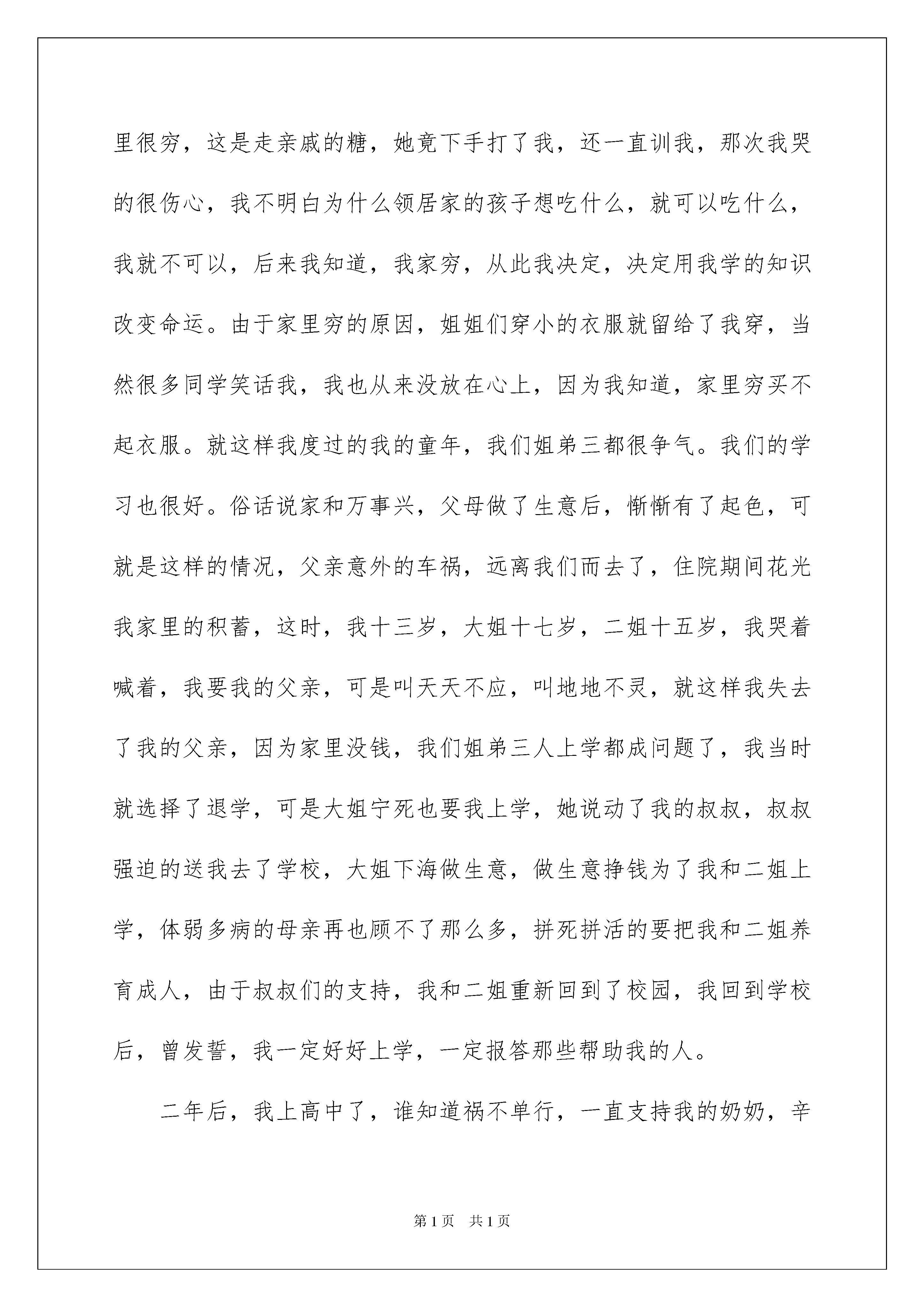 里很穷，这是走亲戚的糖，她竟下手打了我，还一直训我，那次我哭的很伤心，我不明白为什么领居家的孩子想吃什么，就可以吃什么，我就不可以，后来我知道，我家穷，从此我决定，决定用我学的知识改变命运。由于家里穷的原因，姐姐们穿小的衣服就留给了我穿，当然很多同学笑话我，我也从来没放在心上，因为我知道，家里穷买不起衣服。就这样我度过的我的童年，我们姐弟三都很争气。我们的学习也很好。俗话说家和万事兴，父母做了生意后，惭惭有了起色，可就是这样的情况，父亲意外的车祸，远离我们而去了，住院期间花光我家里的积蓄，这时，我十三岁，大姐十七岁，二姐十五岁，我哭着喊着，我要我的父亲，可是叫天天不应，叫地地不灵，就这样我失去了我的父亲，因为家里没钱，我们姐弟三人上学都成问题了，我当时就选择了退学，可是大姐宁死也要我上学，她说动了我的叔叔，叔叔强迫的送我去了学校，大姐下海做生意，做生意挣钱为了我和二姐上学，体弱多病的母亲再也顾不了那么多，拼死拼活的要把我和二姐养育成人，由于叔叔们的支持，我和二姐重新回到了校园，我回到学校后，曾发誓，我一定好好上学，一定报答那些帮助我的人。

二年后，我上高中了，谁知道祸不单行，一直支持我的奶奶，辛

第1页 共1页